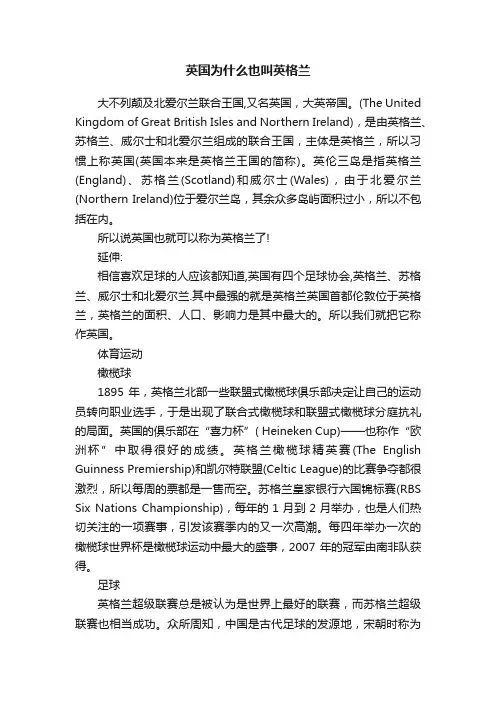 英国为什么也叫英格兰

大不列颠及北爱尔兰联合王国,又名英国，大英帝国。(The United Kingdom of Great British Isles and Northern Ireland)，是由英格兰、苏格兰、威尔士和北爱尔兰组成的联合王国，主体是英格兰，所以习惯上称英国(英国本来是英格兰王国的简称)。英伦三岛是指英格兰(England)、苏格兰(Scotland)和威尔士(Wales)，由于北爱尔兰(Northern Ireland)位于爱尔兰岛，其余众多岛屿面积过小，所以不包括在内。

所以说英国也就可以称为英格兰了!

延伸:

相信喜欢足球的人应该都知道,英国有四个足球协会,英格兰、苏格兰、威尔士和北爱尔兰.其中最强的就是英格兰英国首都伦敦位于英格兰，英格兰的面积、人口、影响力是其中最大的。所以我们就把它称作英国。

体育运动

橄榄球

1895 年，英格兰北部一些联盟式橄榄球俱乐部决定让自己的运动员转向职业选手，于是出现了联合式橄榄球和联盟式橄榄球分庭抗礼的局面。英国的俱乐部在“喜力杯”( Heineken Cup)——也称作“欧洲杯”中取得很好的成绩。英格兰橄榄球精英赛(The English Guinness Premiership)和凯尔特联盟(Celtic League)的比赛争夺都很激烈，所以每周的票都是一售而空。苏格兰皇家银行六国锦标赛(RBS Six Nations Championship)，每年的 1 月到 2 月举办，也是人们热切关注的一项赛事，引发该赛季内的又一次高潮。每四年举办一次的橄榄球世界杯是橄榄球运动中最大的盛事，2007 年的冠军由南非队获得。

足球

英格兰超级联赛总是被认为是世界上最好的联赛，而苏格兰超级联赛也相当成功。众所周知，中国是古代足球的发源地，宋朝时称为